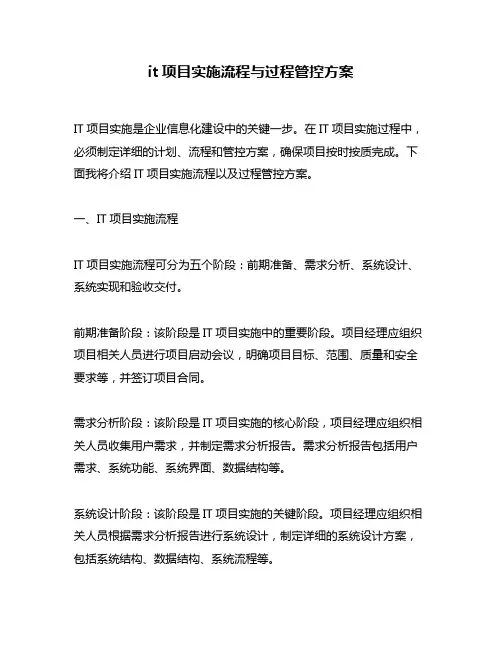 it 项目实施流程与过程管控方案

IT 项目实施是企业信息化建设中的关键一步。在 IT 项目实施过程中，必须制定详细的计划、流程和管控方案，确保项目按时按质完成。下面我将介绍 IT 项目实施流程以及过程管控方案。

一、IT 项目实施流程

IT 项目实施流程可分为五个阶段：前期准备、需求分析、系统设计、系统实现和验收交付。

前期准备阶段：该阶段是 IT 项目实施中的重要阶段。项目经理应组织项目相关人员进行项目启动会议，明确项目目标、范围、质量和安全要求等，并签订项目合同。

需求分析阶段：该阶段是 IT 项目实施的核心阶段，项目经理应组织相关人员收集用户需求，并制定需求分析报告。需求分析报告包括用户需求、系统功能、系统界面、数据结构等。

系统设计阶段：该阶段是 IT 项目实施的关键阶段。项目经理应组织相关人员根据需求分析报告进行系统设计，制定详细的系统设计方案，包括系统结构、数据结构、系统流程等。